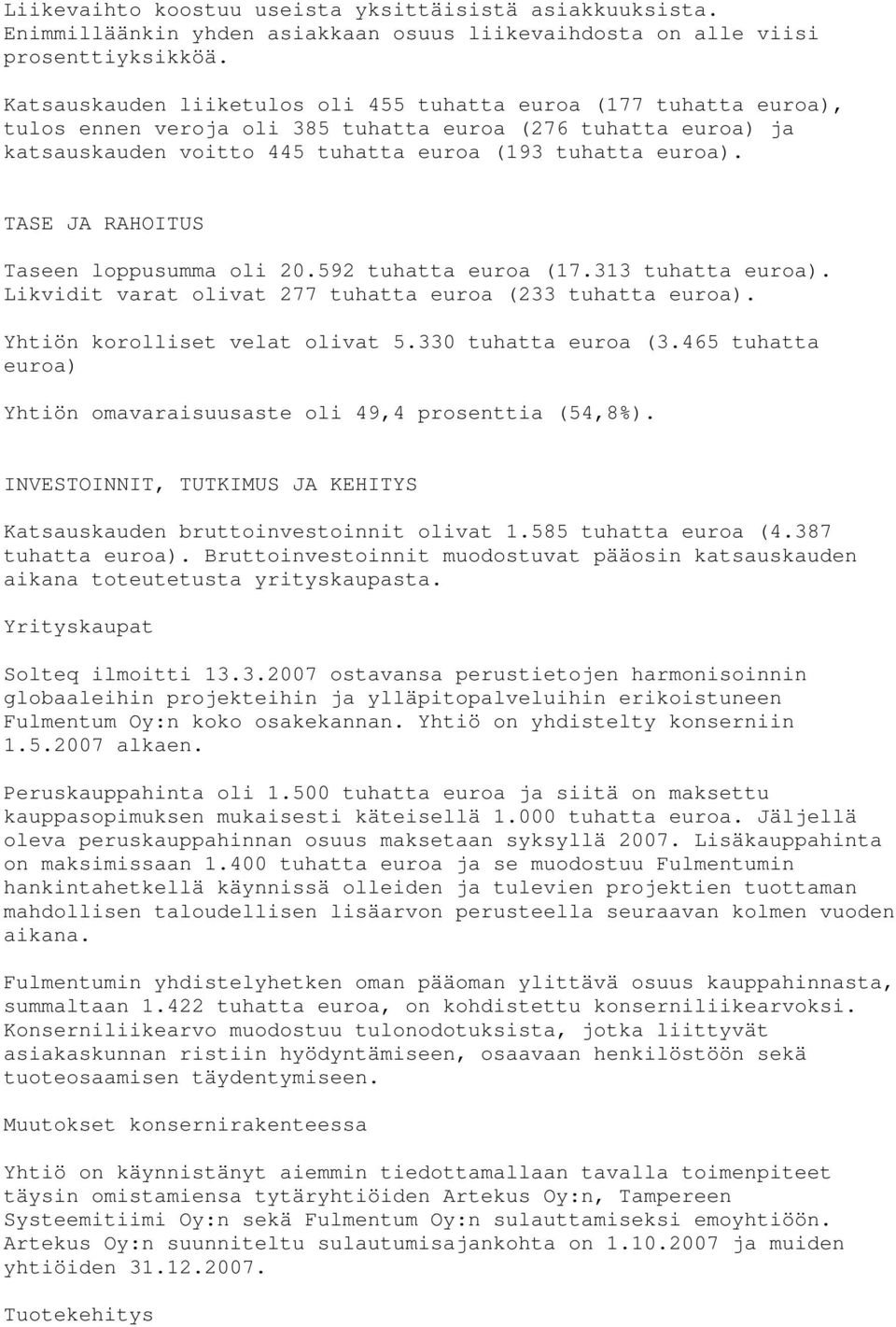 Liikevaihto koostuu useista yksittäisistä asiakkuuksista. Enimmilläänkin yhden asiakkaan osuus liikevaihdosta on alle viisi prosenttiyksikköä.

Katsauskauden liiketulos oli 455 tuhatta euroa (177 tuhatta euroa), tulos ennen veroja oli 385 tuhatta euroa (276 tuhatta euroa) ja katsauskauden voitto 445 tuhatta euroa (193 tuhatta euroa).

TASE JA RAHOITUS

Taseen loppusumma oli 20.592 tuhatta euroa (17.313 tuhatta euroa). Likvidit varat olivat 277 tuhatta euroa (233 tuhatta euroa).

Yhtiön korolliset velat olivat 5.330 tuhatta euroa (3.465 tuhatta euroa)

Yhtiön omavaraisuusaste oli 49,4 prosenttia (54,8%).

INVESTOINNIT, TUTKIMUS JA KEHITYS

Katsauskauden bruttoinvestoinnit olivat 1.585 tuhatta euroa (4.387 tuhatta euroa). Bruttoinvestoinnit muodostuvat pääosin katsauskauden aikana toteutetusta yrityskaupasta.

Yrityskaupat

Solteq ilmoitti 13.3.2007 ostavansa perustietojen harmonisoinnin globaaleihin projekteihin ja ylläpitopalveluihin erikoistuneen Fulmentum Oy:n koko osakekannan. Yhtiö on yhdistelty konserniin 1.5.2007 alkaen.

Peruskauppahinta oli 1.500 tuhatta euroa ja siitä on maksettu kauppasopimuksen mukaisesti käteisellä 1.000 tuhatta euroa. Jäljellä oleva peruskauppahinnan osuus maksetaan syksyllä 2007. Lisäkauppahinta on maksimissaan 1.400 tuhatta euroa ja se muodostuu Fulmentumin hankintahetkellä käynnissä olleiden ja tulevien projektien tuottaman mahdollisen taloudellisen lisäarvon perusteella seuraavan kolmen vuoden aikana.

Fulmentumin yhdistelyhetken oman pääoman ylittävä osuus kauppahinnasta, summaltaan 1.422 tuhatta euroa, on kohdistettu konserniliikearvoksi. Konserniliikearvo muodostuu tulonodotuksista, jotka liittyvät asiakaskunnan ristiin hyödyntämiseen, osaavaan henkilöstöön sekä tuoteosaamisen täydentymiseen.

Muutokset konsernirakenteessa

Yhtiö on käynnistänyt aiemmin tiedottamallaan tavalla toimenpiteet täysin omistamiensa tytäryhtiöiden Artekus Oy:n, Tampereen Systeemitiimi Oy:n sekä Fulmentum Oy:n sulauttamiseksi emoyhtiöön. Artekus Oy:n suunniteltu sulautumisajankohta on 1.10.2007 ja muiden yhtiöiden 31.12.2007.

Tuotekehitys